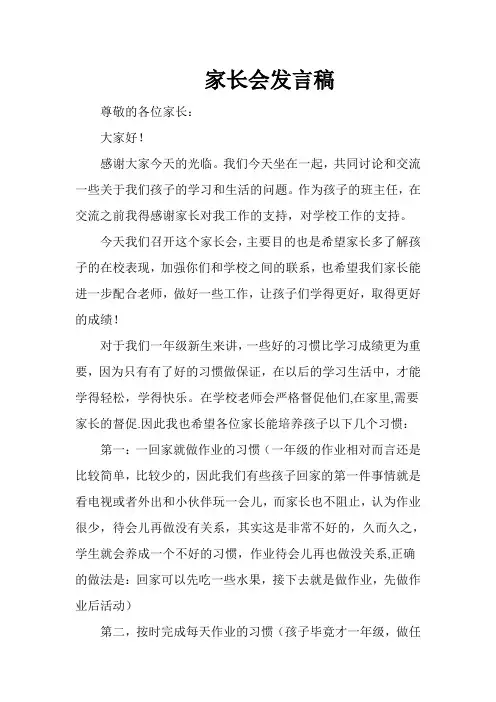 家长会发言稿

尊敬的各位家长：

大家好！

感谢大家今天的光临。我们今天坐在一起，共同讨论和交流一些关于我们孩子的学习和生活的问题。作为孩子的班主任，在交流之前我得感谢家长对我工作的支持，对学校工作的支持。

今天我们召开这个家长会，主要目的也是希望家长多了解孩子的在校表现，加强你们和学校之间的联系，也希望我们家长能进一步配合老师，做好一些工作，让孩子们学得更好，取得更好的成绩！

对于我们一年级新生来讲，一些好的习惯比学习成绩更为重要，因为只有有了好的习惯做保证，在以后的学习生活中，才能学得轻松，学得快乐。在学校老师会严格督促他们,在家里,需要家长的督促.因此我也希望各位家长能培养孩子以下几个习惯：

第一：一回家就做作业的习惯（一年级的作业相对而言还是比较简单，比较少的，因此我们有些孩子回家的第一件事情就是看电视或者外出和小伙伴玩一会儿，而家长也不阻止，认为作业很少，待会儿再做没有关系，其实这是非常不好的，久而久之，学生就会养成一个不好的习惯，作业待会儿再也做没关系,正确的做法是：回家可以先吃一些水果，接下去就是做作业，先做作业后活动）

第二，按时完成每天作业的习惯（孩子毕竟才一年级，做任